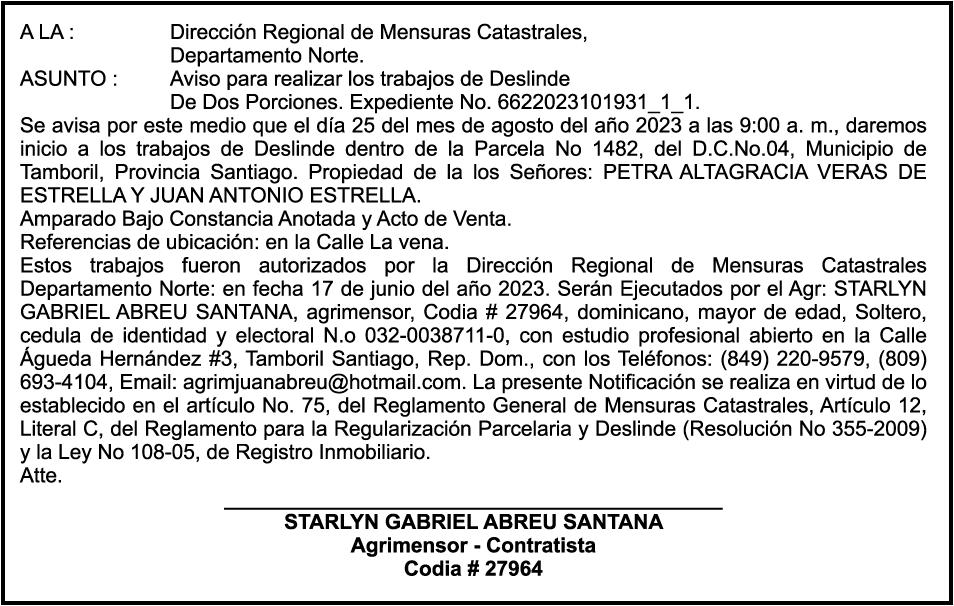 A LA : Dirección Regional de Mensuras Catastrales, Departamento Norte.
ASUNTO : Aviso para realizar los trabajos de Deslinde De Dos Porciones. Expediente No. 6622023101931_1_1.
Se avisa por este medio que el día 25 del mes de agosto del año 2023 a las 9:00 a. m., daremos inicio a los trabajos de Deslinde dentro de la Parcela No 1482, del D.C.No.04, Municipio de Tamboril, Provincia Santiago. Propiedad de la los Señores: PETRA ALTAGRACIA VERAS DE ESTRELLA Y JUAN ANTONIO ESTRELLA.
Amparado Bajo Constancia Anotada y Acto de Venta.
Referencias de ubicación: en la Calle La vena.
Estos trabajos fueron autorizados por la Dirección Regional de Mensuras Catastrales Departamento Norte: en fecha 17 de junio del año 2023. Serán Ejecutados por el Agr: STARLYN GABRIEL ABREU SANTANA, agrimensor, Codia # 27964, dominicano, mayor de edad, Soltero, cedula de identidad y electoral N.o 032-0038711-0, con estudio profesional abierto en la Calle Águeda Hernández #3, Tamboril Santiago, Rep. Dom., con los Teléfonos: (849) 220-9579, (809) 693-4104, Email: agrimjuanabreu@hotmail.com. La presente Notificación se realiza en virtud de lo establecido en el artículo No. 75, del Reglamento General de Mensuras Catastrales, Artículo 12, Literal C, del Reglamento para la Regularización Parcelaria y Deslinde (Resolución No 355-2009) y la Ley No 108-05, de Registro Inmobiliario.
Atte.

STARLYN GABRIEL ABREU SANTANA
Agrimensor - Contratista
Codia # 27964